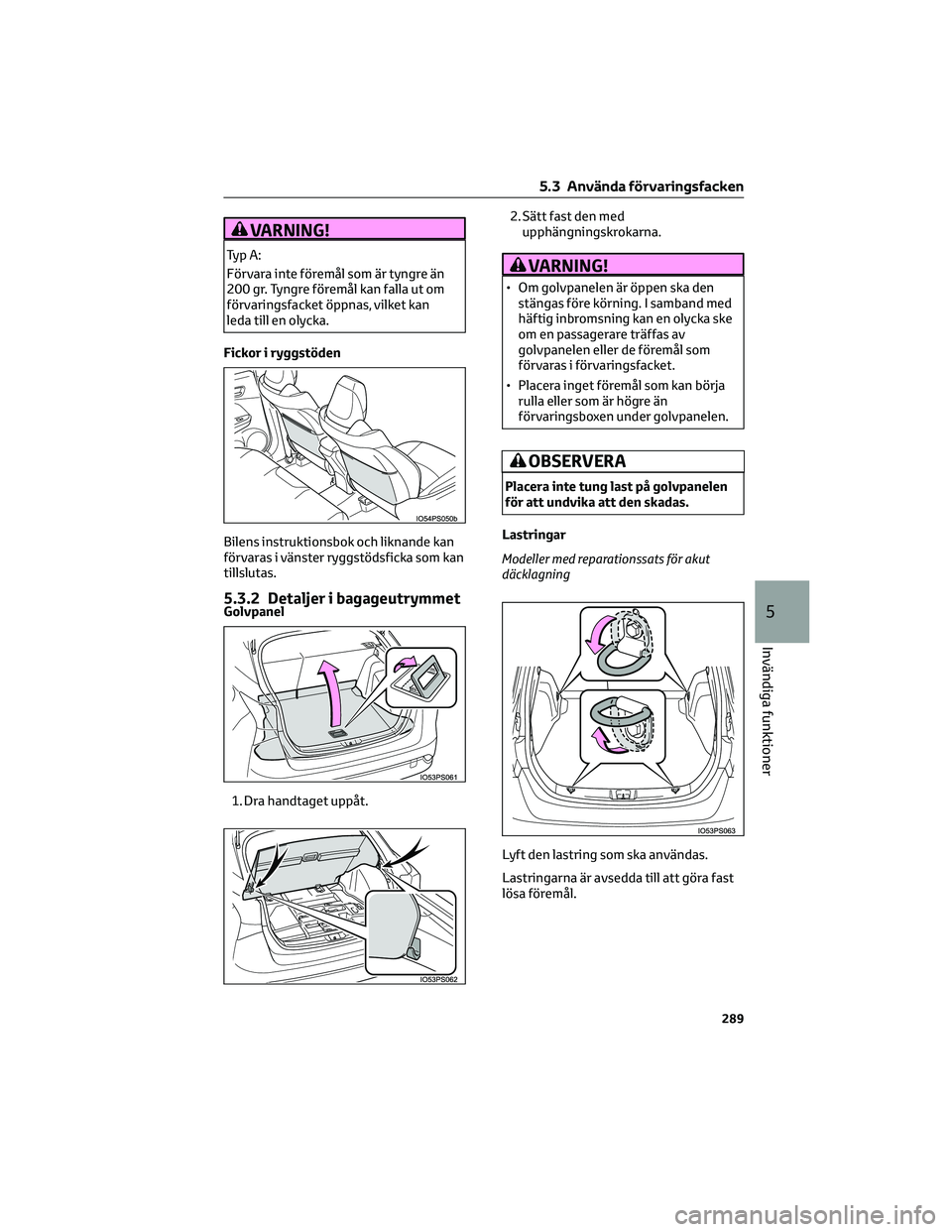 5.3 Använda förvaringsfacken

VARNING!

Typ A:
Förvara inte föremål som är tyngre än 200 gr. Tyngre föremål kan falla ut om förvaringsfacket öppnas, vilket kan leda till en olycka.

Fickor i ryggstöden

IO54PS050b

Bilens instruktionsbok och liknande kan förvaras i vänster ryggstödsficka som kan tillslutas.

5.3.2 Detaljer i bagageutrymmet

Golvpanel

IO53PS061

1. Dra handtaget uppåt.

IO53PS062

2. Sätt fast den med upphängningskrokarna.

VARNING!

• Om golvpanelen är öppen ska den stängas före körning. I samband med häftig inbromsning kan en olycka ske om en passagerare träffas av golvpanelen eller de föremål som förvaras i förvaringsfacket.
• Placera inget föremål som kan börja rulla eller som är högre än förvaringsboxen under golvpanelen.

OBSERVERA

Placera inte tung last på golvpanelen för att undvika att den skadas.

Lastringar

Modeller med reparationssats för akut däcklagning

IO53PS063

Lyft den lastring som ska användas.

Lastringarna är avsedda till att göra fast lösa föremål.

5

Invändiga funktioner

289

carmanualsonline.info